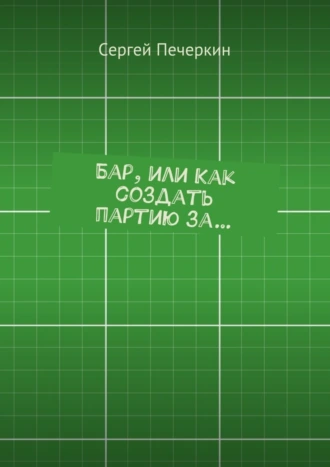 Сергей Печеркин

БАР, ИЛИ КАК СОЗДАТЬ ПАРТИЮ ЗА…